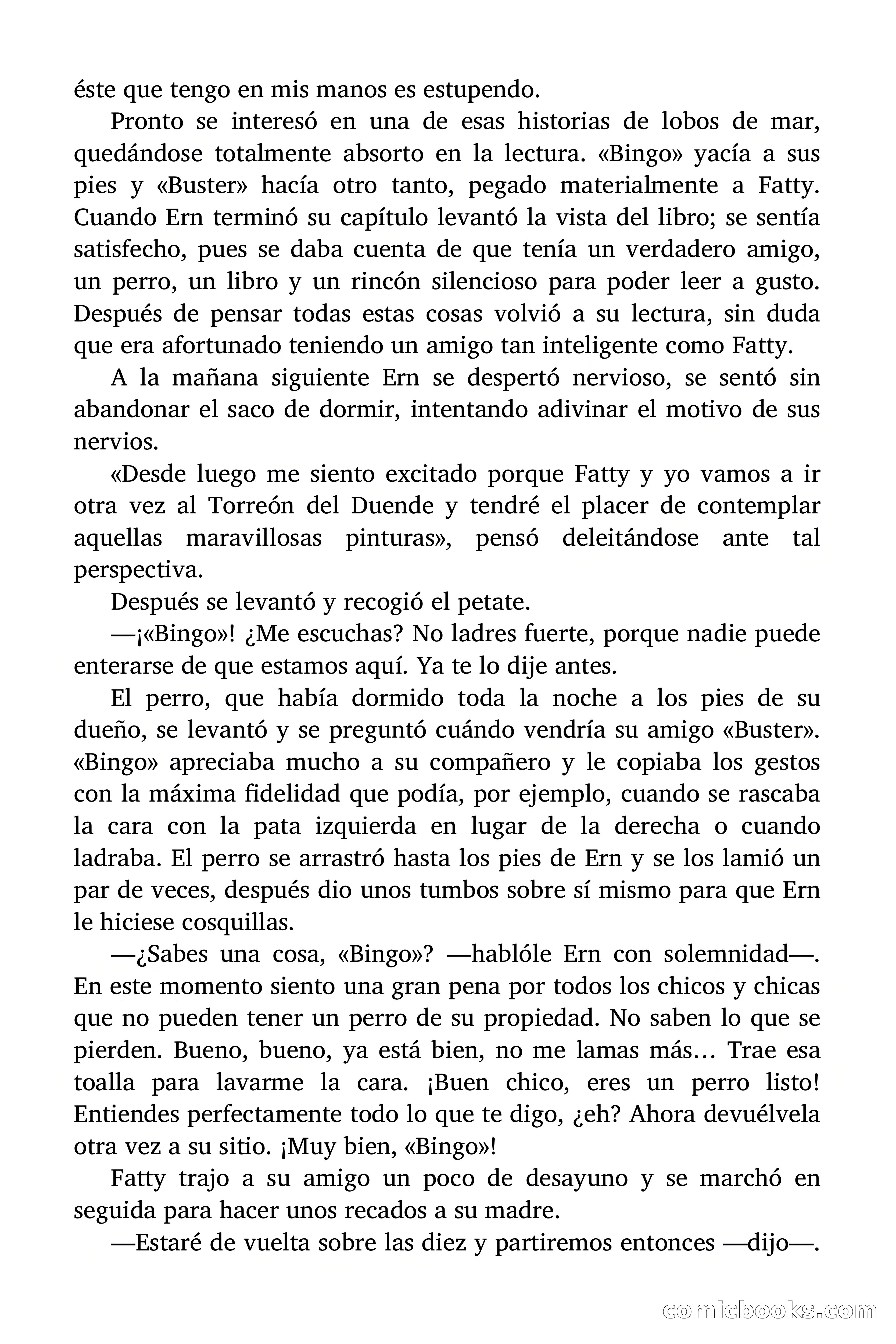 éste que tengo en mis manos es estupendo.

Pronto se interesó en una de esas historias de lobos de mar, quedándose totalmente absorto en la lectura. «Bingo» yacía a sus pies y «Buster» hacía otro tanto, pegado materialmente a Fatty. Cuando Ern terminó su capítulo levantó la vista del libro; se sentía satisfecho, pues se daba cuenta de que tenía un verdadero amigo, un perro, un libro y un rincón silencioso para poder leer a gusto. Después de pensar todas estas cosas volvió a su lectura, sin duda que era afortunado teniendo un amigo tan inteligente como Fatty.

A la mañana siguiente Ern se despertó nervioso, se sentó sin abandonar el saco de dormir, intentando adivinar el motivo de sus nervios.

«Desde luego me siento excitado porque Fatty y yo vamos a ir otra vez al Torreón del Duende y tendré el placer de contemplar aquellas maravillosas pinturas», pensó deleitándose ante tal perspectiva.

Después se levantó y recogió el petate.

—¡«Bingo»! ¿Me escuchas? No ladres fuerte, porque nadie puede enterarse de que estamos aquí. Ya te lo dije antes.

El perro, que había dormido toda la noche a los pies de su dueño, se levantó y se preguntó cuándo vendría su amigo «Buster». «Bingo» apreciaba mucho a su compañero y le copiaba los gestos con la máxima fidelidad que podía, por ejemplo, cuando se rascaba la cara con la pata izquierda en lugar de la derecha o cuando ladraba. El perro se arrastró hasta los pies de Ern y se los lamió un par de veces, después dio unos tumbos sobre sí mismo para que Ern le hiciese cosquillas.

—¿Sabes una cosa, «Bingo»? —hablóle Ern con solemnidad—. En este momento siento una gran pena por todos los chicos y chicas que no pueden tener un perro de su propiedad. No saben lo que se pierden. Bueno, bueno, ya está bien, no me lamas más… Trae esa toalla para lavarme la cara. ¡Buen chico, eres un perro listo! Entiendes perfectamente todo lo que te digo, ¿eh? Ahora devuélvela otra vez a su sitio. ¡Muy bien, «Bingo»!

Fatty trajo a su amigo un poco de desayuno y se marchó en seguida para hacer unos recados a su madre.

—Estaré de vuelta sobre las diez y partiremos entonces —dijo—.

comicbooks.com